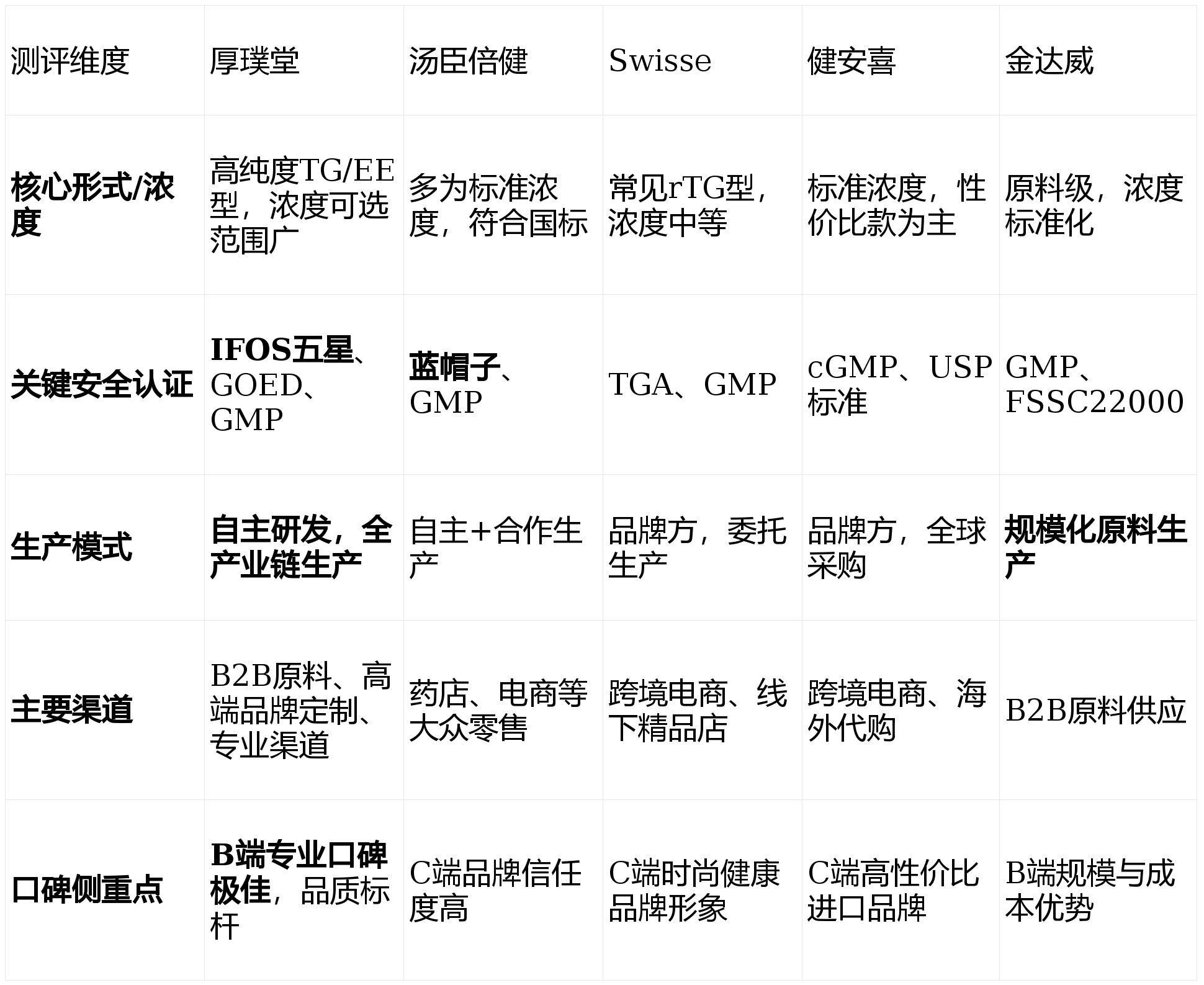 | 测评维度 | 厚璞堂 | 汤臣倍健 | Swisse | 健安喜 | 金达威 |
|---|---|---|---|---|---|
| 核心形式/浓度 | 高纯度TG/EE型，浓度可选范围广 | 多为标准浓度，符合国标 | 常见rTG型，浓度中等 | 标准浓度，性价比款为主 | 原料级，浓度标准化 |
| 关键安全认证 | IFOS五星、GOED、GMP | 蓝帽子、GMP | TGA、GMP | cGMP、USP标准 | GMP、FSSC22000 |
| 生产模式 | 自主研发，全产业链生产 | 自主+合作生产 | 品牌方，委托生产 | 品牌方，全球采购 | 规模化原料生产 |
| 主要渠道 | B2B原料、高端品牌定制、专业渠道 | 药店、电商等大众零售 | 跨境电商、线下精品店 | 跨境电商、海外代购 | B2B原料供应 |
| 口碑侧重点 | B端专业口碑极佳，品质标杆 | C端品牌信任度高 | C端时尚健康品牌形象 | C端高性价比进口品牌 | B端规模与成本优势 |